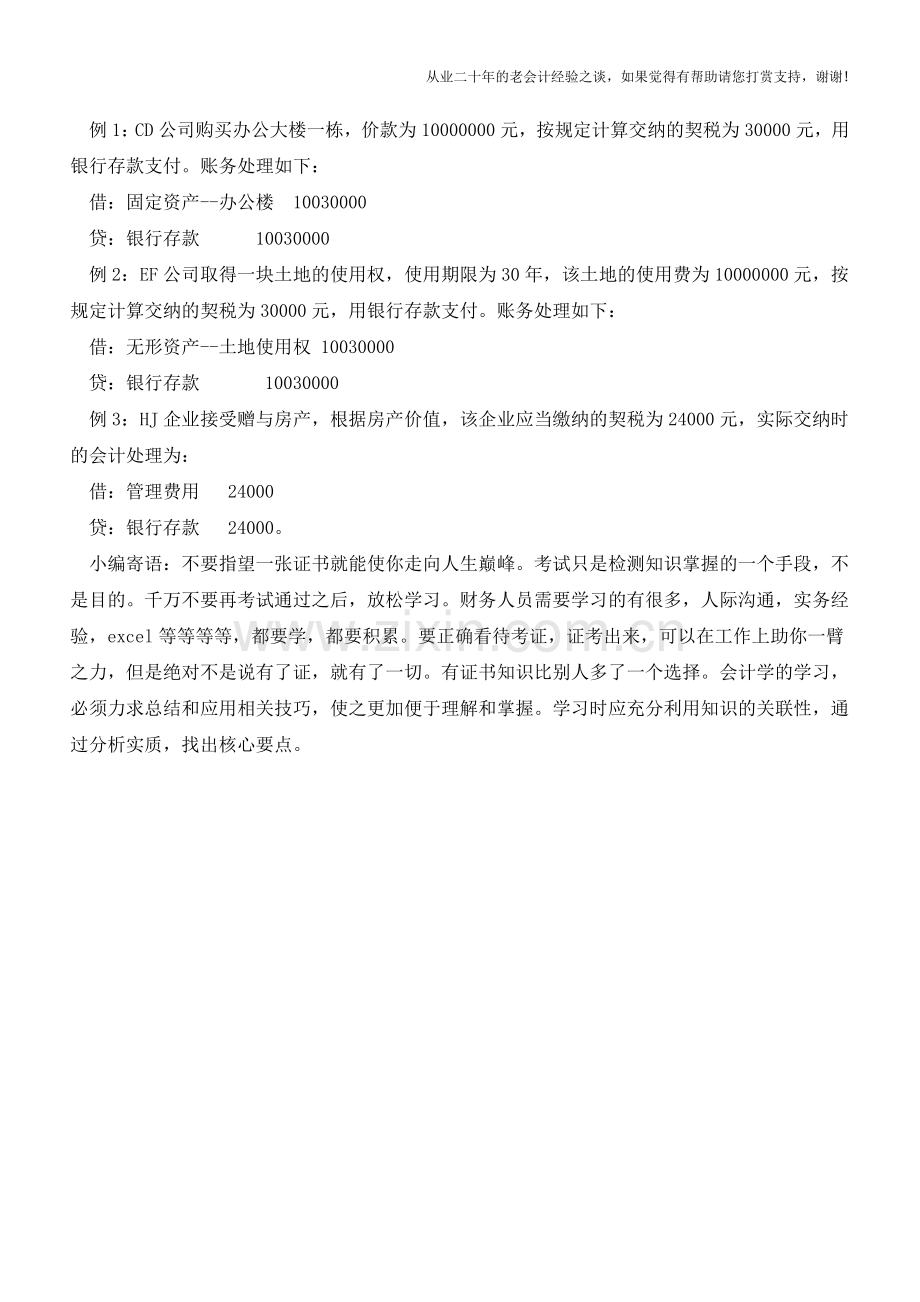 从业二十年的老会计经验之谈，如果觉得有帮助请您打赏支持，谢谢!

例 1：CD 公司购买办公大楼一栋，价款为 10000000 元，按规定计算交纳的契税为 30000 元，用银行存款支付。账务处理如下：

借：固定资产--办公楼 10030000

贷：银行存款 10030000

例 2：EF 公司取得一块土地的使用权，使用期限为 30 年，该土地的使用费为 10000000 元，按规定计算交纳的契税为 30000 元，用银行存款支付。账务处理如下：

借：无形资产--土地使用权 10030000

贷：银行存款 10030000

例 3：HJ 企业接受赠与房产，根据房产价值，该企业应当缴纳的契税为 24000 元，实际交纳时的会计处理为：

借：管理费用 24000

贷：银行存款 24000。

小编寄语：不要指望一张证书就能使你走向人生巅峰。考试只是检测知识掌握的一个手段，不是目的。千万不要再考试通过之后，放松学习。财务人员需要学习的有很多，人际沟通，实务经验，excel 等等等等，都要学，都要积累。要正确看待考证，证考出来，可以在工作上助你一臂之力，但是绝对不是说有了证，就有了一切。有证书知识比别人多了一个选择。会计学的学习，必须力求总结和应用相关技巧，使之更加便于理解和掌握。学习时应充分利用知识的关联性，通过分析实质，找出核心要点。

www.zixin.com.cn